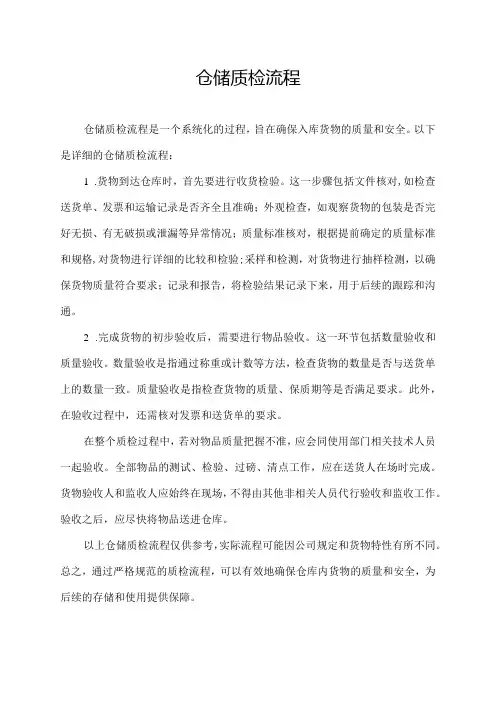 仓储质检流程

仓储质检流程是一个系统化的过程，旨在确保入库货物的质量和安全。以下是详细的仓储质检流程：

1 .货物到达仓库时，首先要进行收货检验。这一步骤包括文件核对，如检查送货单、发票和运输记录是否齐全且准确；外观检查，如观察货物的包装是否完好无损、有无破损或泄漏等异常情况；质量标准核对，根据提前确定的质量标准和规格，对货物进行详细的比较和检验；采样和检测，对货物进行抽样检测，以确保货物质量符合要求；记录和报告，将检验结果记录下来，用于后续的跟踪和沟通。

2 .完成货物的初步验收后，需要进行物品验收。这一环节包括数量验收和质量验收。数量验收是指通过称重或计数等方法，检查货物的数量是否与送货单上的数量一致。质量验收是指检查货物的质量、保质期等是否满足要求。此外，在验收过程中，还需核对发票和送货单的要求。

在整个质检过程中，若对物品质量把握不准，应会同使用部门相关技术人员一起验收。全部物品的测试、检验、过磅、清点工作，应在送货人在场时完成。货物验收人和监收人应始终在现场，不得由其他非相关人员代行验收和监收工作。验收之后，应尽快将物品送进仓库。

以上仓储质检流程仅供参考，实际流程可能因公司规定和货物特性有所不同。总之，通过严格规范的质检流程，可以有效地确保仓库内货物的质量和安全，为后续的存储和使用提供保障。